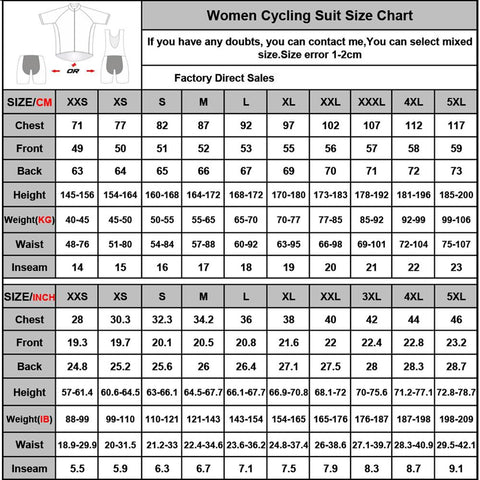 OR

Women Cycling Suit Size Chart

If you have any doubts, you can contact me,You can select mixed size.Size error 1-2cm

Factory Direct Sales

| SIZE/CM | XXS | XS | S | M | L | XL | XXL | XXXL | 4XL | 5XL |
|---|---|---|---|---|---|---|---|---|---|---|
| Chest | 71 | 77 | 82 | 87 | 92 | 97 | 102 | 107 | 112 | 117 |
| Front | 49 | 50 | 51 | 52 | 53 | 55 | 56 | 57 | 58 | 59 |
| Back | 63 | 64 | 65 | 66 | 67 | 69 | 70 | 71 | 72 | 73 |
| Height | 145-156 | 154-164 | 160-168 | 164-172 | 168-172 | 170-180 | 173-183 | 178-192 | 181-196 | 185-200 |
| Weight(KG) | 40-45 | 45-50 | 50-55 | 55-65 | 65-70 | 70-77 | 77-85 | 85-92 | 92-99 | 99-106 |
| Waist | 48-76 | 51-80 | 54-84 | 57-88 | 60-92 | 63-95 | 66-98 | 69-101 | 72-104 | 75-107 |
| Inseam | 14 | 15 | 16 | 17 | 18 | 19 | 20 | 21 | 22 | 23 |

| SIZE/INCH | XXS | XS | S | M | L | XL | XXL | 3XL | 4XL | 5XL |
|---|---|---|---|---|---|---|---|---|---|---|
| Chest | 28 | 30.3 | 32.3 | 34.2 | 36 | 38 | 40 | 42 | 44 | 46 |
| Front | 19.3 | 19.7 | 20.1 | 20.5 | 20.8 | 21.6 | 22 | 22.4 | 22.8 | 23.2 |
| Back | 24.8 | 25.2 | 25.6 | 26 | 26.4 | 27.1 | 27.5 | 28 | 28.3 | 28.7 |
| Height | 57-61.4 | 60.6-64.5 | 63-66.1 | 64.5-67.7 | 66.1-67.7 | 66.9-70.8 | 68.1-72 | 70-75.6 | 71.2-77.1 | 72.8-78.7 |
| Weight(IB) | 88-99 | 99-110 | 110-121 | 121-143 | 143-154 | 154-165 | 165-176 | 176-187 | 187-198 | 198-209 |
| Waist | 18.9-29.9 | 20-31.5 | 21.2-33 | 22.4-34.6 | 23.6-36.2 | 24.8-37.4 | 26-38.6 | 27.1-39.7 | 28.3-40.9 | 29.5-42.1 |
| Inseam | 5.5 | 5.9 | 6.3 | 6.7 | 7.1 | 7.5 | 7.9 | 8.3 | 8.7 | 9.1 |